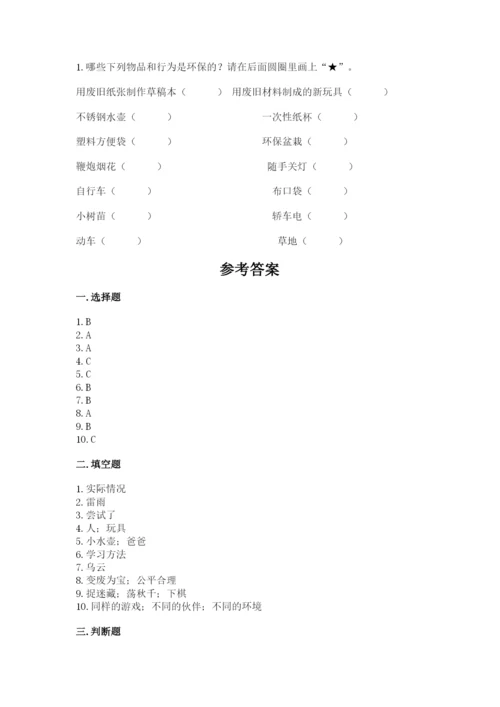 1. 哪些下列物品和行为是环保的？请在后面圆圈里画上“★”。

用废旧纸张制作草稿本（　　）　用废旧材料制成的新玩具（　　）

不锈钢水壶（　　）　一次性纸杯（　　）

塑料方便袋（　　）　环保盆栽（　　）

鞭炮烟花（　　）　随手关灯（　　）

自行车（　　）　布口袋（　　）

小树苗（　　）　轿车电（　　）

动车（　　）　草地（　　）

参考答案

一. 选择题

1. B
2. A
3. A
4. C
5. C
6. B
7. B
8. A
9. B
10. C

二. 填空题

1. 实际情况
2. 雷雨
3. 尝试了
4. 人；玩具
5. 小水壶；爸爸
6. 学习方法
7. 乌云
8. 变废为宝；公平合理
9. 捉迷藏；荡秋千；下棋
10. 同样的游戏；不同的伙伴；不同的环境

三. 判断题